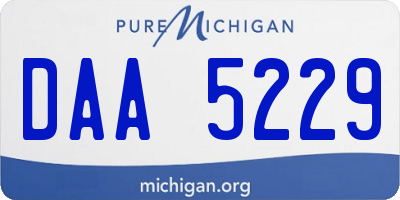 PURE MICHIGAN

DAA 5229

michigan.org